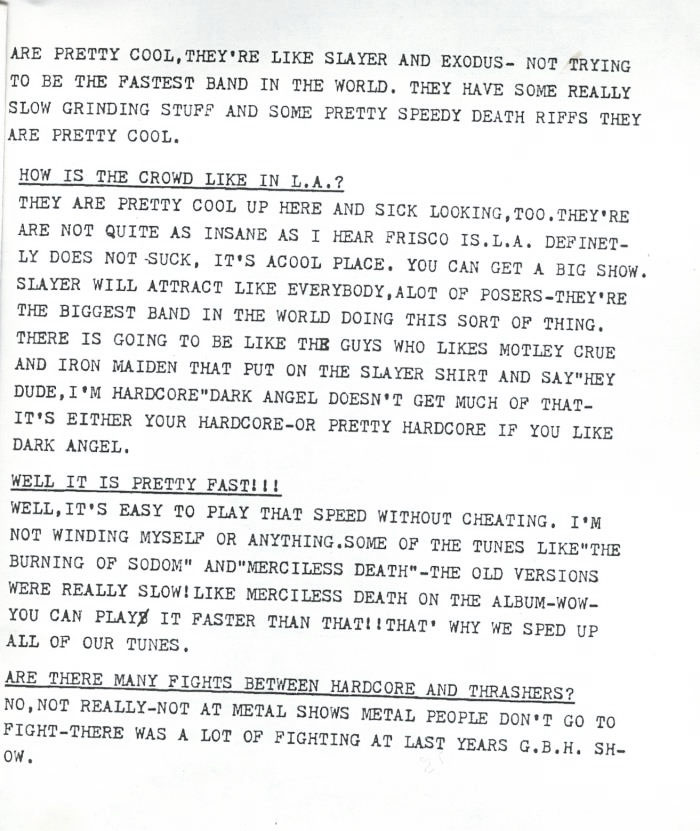 ARE PRETTY COOL,THEY'RE LIKE SLAYER AND EXODUS- NOT TRYING TO BE THE FASTEST BAND IN THE WORLD. THEY HAVE SOME REALLY SLOW GRINDING STUFF AND SOME PRETTY SPEEDY DEATH RIFFS THEY ARE PRETTY COOL.

HOW IS THE CROWD LIKE IN L.A.?
THEY ARE PRETTY COOL UP HERE AND SICK LOOKING,TOO.THEY'RE ARE NOT QUITE AS INSANE AS I HEAR FRISCO IS.L.A. DEFINETLY DOES NOT SUCK, IT'S ACOOL PLACE. YOU CAN GET A BIG SHOW. SLAYER WILL ATTRACT LIKE EVERYBODY,ALOT OF POSERS-THEY'RE THE BIGGEST BAND IN THE WORLD DOING THIS SORT OF THING. THERE IS GOING TO BE LIKE THE GUYS WHO LIKES MOTLEY CRUE AND IRON MAIDEN THAT PUT ON THE SLAYER SHIRT AND SAY"HEY DUDE,I'M HARDCORE"DARK ANGEL DOESN'T GET MUCH OF THAT- IT'S EITHER YOUR HARDCORE-OR PRETTY HARDCORE IF YOU LIKE DARK ANGEL.

WELL IT IS PRETTY FAST!!!
WELL,IT'S EASY TO PLAY THAT SPEED WITHOUT CHEATING. I'M NOT WINDING MYSELF OR ANYTHING.SOME OF THE TUNES LIKE"THE BURNING OF SODOM" AND"MERCILESS DEATH"-THE OLD VERSIONS WERE REALLY SLOW!LIKE MERCILESS DEATH ON THE ALBUM-WOW- YOU CAN PLAY IT FASTER THAN THAT!!THAT' WHY WE SPED UP ALL OF OUR TUNES.

ARE THERE MANY FIGHTS BETWEEN HARDCORE AND THRASHERS?
NO,NOT REALLY-NOT AT METAL SHOWS METAL PEOPLE DON'T GO TO FIGHT-THERE WAS A LOT OF FIGHTING AT LAST YEARS G.B.H. SHOW.